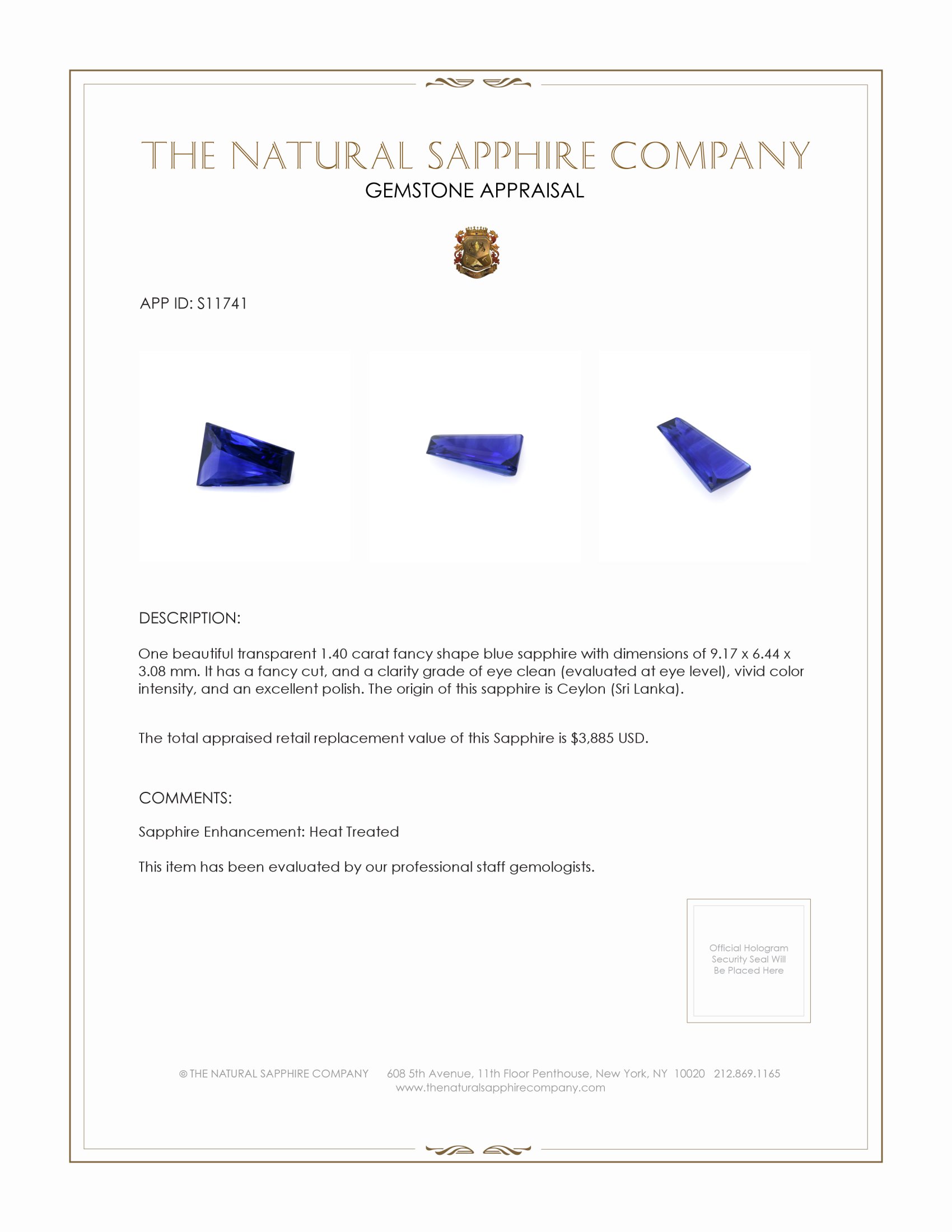 THE NATURAL SAPPHIRE COMPANY
GEMSTONE APPRAISAL

APP ID: S11741

DESCRIPTION:

One beautiful transparent 1.40 carat fancy shape blue sapphire with dimensions of 9.17 x 6.44 x 3.08 mm. It has a fancy cut, and a clarity grade of eye clean (evaluated at eye level), vivid color intensity, and an excellent polish. The origin of this sapphire is Ceylon (Sri Lanka).

The total appraised retail replacement value of this Sapphire is $3,885 USD.

COMMENTS:

Sapphire Enhancement: Heat Treated

This item has been evaluated by our professional staff gemologists.

Official Hologram Security Seal Will Be Placed Here

© THE NATURAL SAPPHIRE COMPANY 608 5th Avenue, 11th Floor Penthouse, New York, NY 10020 212.869.1165
www.thenaturalsapphirecompany.com